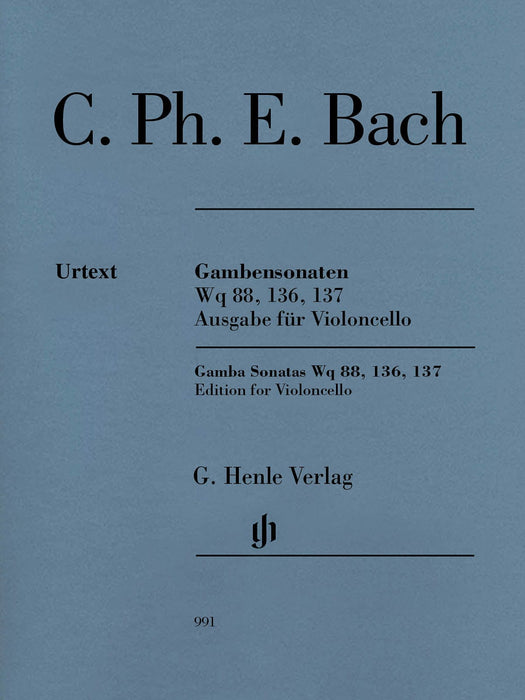 C. Ph. E. Bach

Urtext

Gambensonaten
Wq 88, 136, 137
Ausgabe für Violoncello

Gamba Sonatas Wq 88, 136, 137
Edition for Violoncello

G. Henle Verlag

gh

991